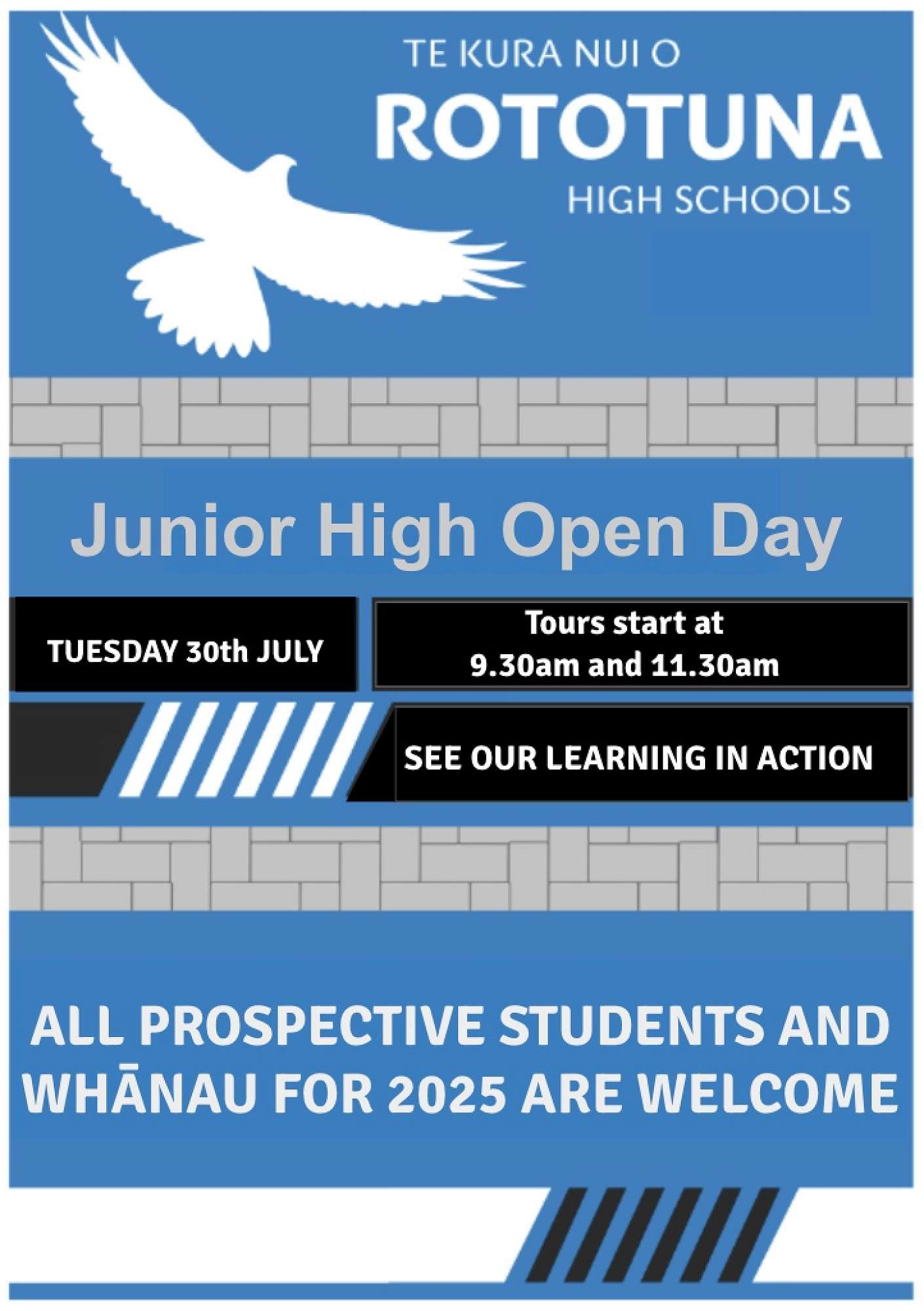 TE KURA NUI O
ROTOTUNA
HIGH SCHOOLS

Junior High Open Day

TUESDAY 30th JULY

Tours start at 9.30am and 11.30am

SEE OUR LEARNING IN ACTION

ALL PROSPECTIVE STUDENTS AND WHĀNAU FOR 2025 ARE WELCOME